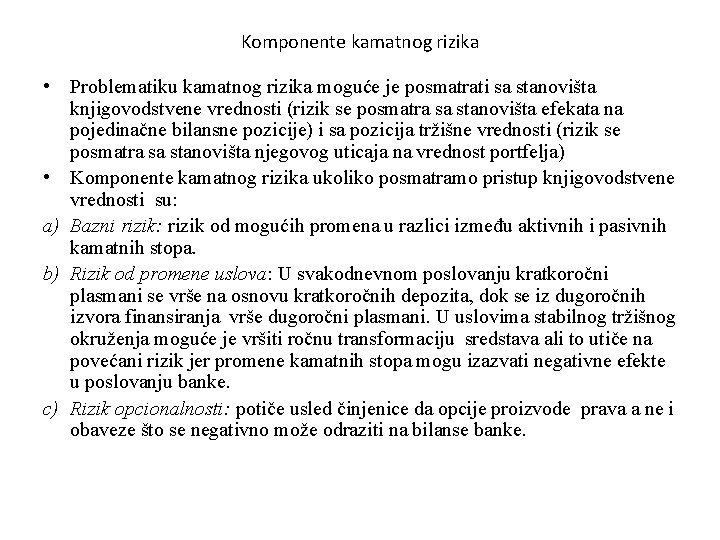 Komponente kamatnog rizika

• Problematiku kamatnog rizika moguće je posmatrati sa stanovišta knjigovodstvene vrednosti (rizik se posmatra sa stanovišta efekata na pojedinačne bilansne pozicije) i sa pozicija tržišne vrednosti (rizik se posmatra sa stanovišta njegovog uticaja na vrednost portfelja)

• Komponente kamatnog rizika ukoliko posmatramo pristup knjigovodstvene vrednosti su:

a) Bazni rizik: rizik od mogućih promena u razlici između aktivnih i pasivnih kamatnih stopa.

b) Rizik od promene uslova: U svakodnevnom poslovanju kratkoročni plasmani se vrše na osnovu kratkoročnih depozita, dok se iz dugoročnih izvora finansiranja vrše dugoročni plasmani. U uslovima stabilnog tržišnog okruženja moguće je vršiti ročnu transformaciju sredstava ali to utiče na povećani rizik jer promene kamatnih stopa mogu izazvati negativne efekte u poslovanju banke.

c) Rizik opcionalnosti: potiče usled činjenice da opcije proizvode prava a ne i obaveze što se negativno može odraziti na bilanse banke.